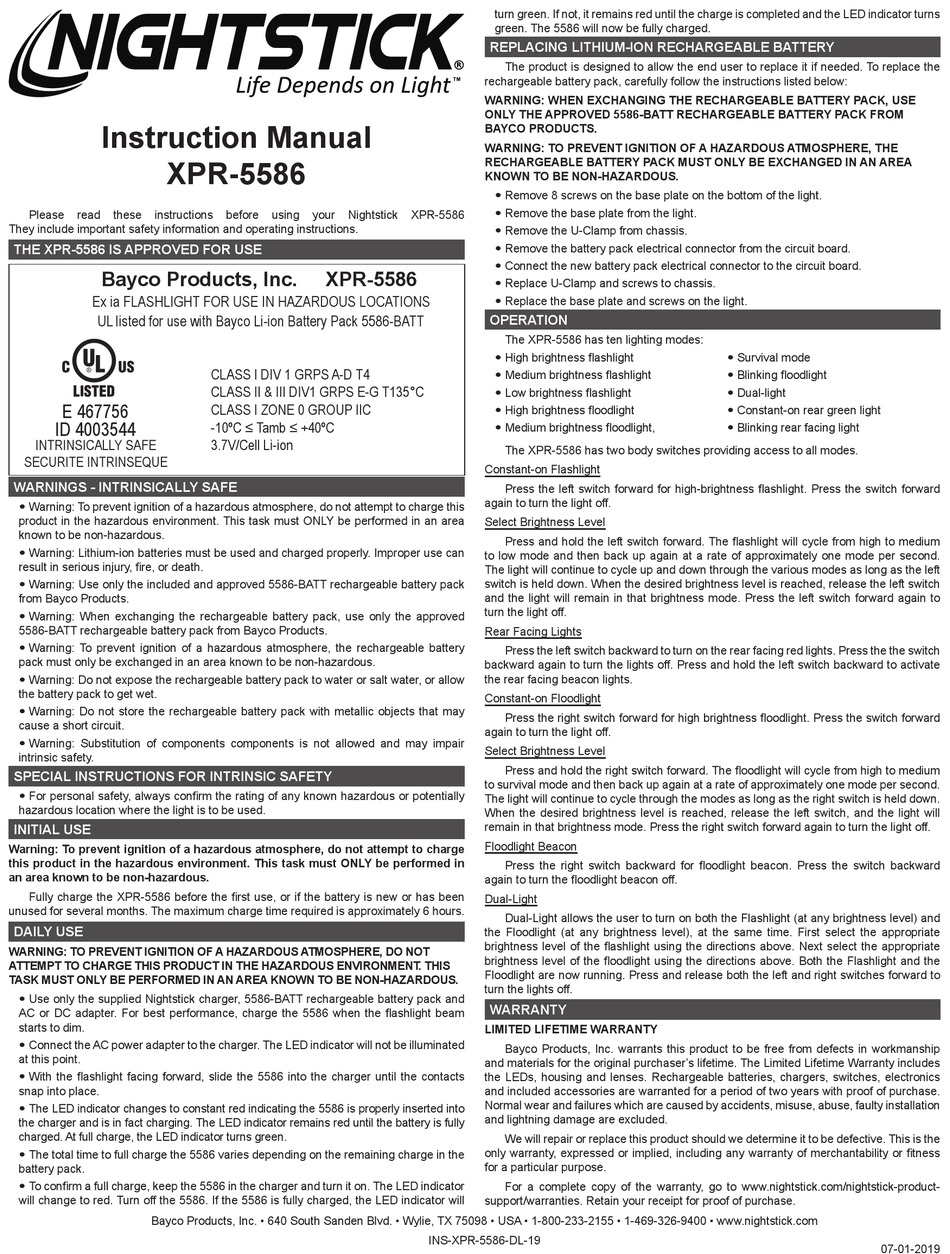 NIGHTSTICK®
Life Depends on Light™

Instruction Manual
XPR-5586

Please read these instructions before using your Nightstick XPR-5586 They include important safety information and operating instructions.

THE XPR-5586 IS APPROVED FOR USE

Bayco Products, Inc. XPR-5586
Ex ia FLASHLIGHT FOR USE IN HAZARDOUS LOCATIONS
UL listed for use with Bayco Li-ion Battery Pack 5586-BATT

C UL US
LISTED
E 467756
ID 4003544
INTRINSICALLY SAFE
SECURITE INTRINSEQUE

CLASS I DIV 1 GRPS A-D T4
CLASS II & III DIV1 GRPS E-G T135°C
CLASS I ZONE 0 GROUP IIC
-10°C ≤ Tamb ≤ +40°C
3.7V/Cell Li-ion

WARNINGS - INTRINSICALLY SAFE

• Warning: To prevent ignition of a hazardous atmosphere, do not attempt to charge this product in the hazardous environment. This task must ONLY be performed in an area known to be non-hazardous.
• Warning: Lithium-ion batteries must be used and charged properly. Improper use can result in serious injury, fire, or death.
• Warning: Use only the included and approved 5586-BATT rechargeable battery pack from Bayco Products.
• Warning: When exchanging the rechargeable battery pack, use only the approved 5586-BATT rechargeable battery pack from Bayco Products.
• Warning: To prevent ignition of a hazardous atmosphere, the rechargeable battery pack must only be exchanged in an area known to be non-hazardous.
• Warning: Do not expose the rechargeable battery pack to water or salt water, or allow the battery pack to get wet.
• Warning: Do not store the rechargeable battery pack with metallic objects that may cause a short circuit.
• Warning: Substitution of components components is not allowed and may impair intrinsic safety.

SPECIAL INSTRUCTIONS FOR INTRINSIC SAFETY

• For personal safety, always confirm the rating of any known hazardous or potentially hazardous location where the light is to be used.

INITIAL USE

Warning: To prevent ignition of a hazardous atmosphere, do not attempt to charge this product in the hazardous environment. This task must ONLY be performed in an area known to be non-hazardous.

Fully charge the XPR-5586 before the first use, or if the battery is new or has been unused for several months. The maximum charge time required is approximately 6 hours.

DAILY USE

WARNING: TO PREVENT IGNITION OF A HAZARDOUS ATMOSPHERE, DO NOT ATTEMPT TO CHARGE THIS PRODUCT IN THE HAZARDOUS ENVIRONMENT. THIS TASK MUST ONLY BE PERFORMED IN AN AREA KNOWN TO BE NON-HAZARDOUS.

• Use only the supplied Nightstick charger, 5586-BATT rechargeable battery pack and AC or DC adapter. For best performance, charge the 5586 when the flashlight beam starts to dim.
• Connect the AC power adapter to the charger. The LED indicator will not be illuminated at this point.
• With the flashlight facing forward, slide the 5586 into the charger until the contacts snap into place.
• The LED indicator changes to constant red indicating the 5586 is properly inserted into the charger and is in fact charging. The LED indicator remains red until the battery is fully charged. At full charge, the LED indicator turns green.
• The total time to full charge the 5586 varies depending on the remaining charge in the battery pack.
• To confirm a full charge, keep the 5586 in the charger and turn it on. The LED indicator will change to red. Turn off the 5586. If the 5586 is fully charged, the LED indicator will turn green. If not, it remains red until the charge is completed and the LED indicator turns green. The 5586 will now be fully charged.

REPLACING LITHIUM-ION RECHARGEABLE BATTERY

The product is designed to allow the end user to replace it if needed. To replace the rechargeable battery pack, carefully follow the instructions listed below:

WARNING: WHEN EXCHANGING THE RECHARGEABLE BATTERY PACK, USE ONLY THE APPROVED 5586-BATT RECHARGEABLE BATTERY PACK FROM BAYCO PRODUCTS.

WARNING: TO PREVENT IGNITION OF A HAZARDOUS ATMOSPHERE, THE RECHARGEABLE BATTERY PACK MUST ONLY BE EXCHANGED IN AN AREA KNOWN TO BE NON-HAZARDOUS.

• Remove 8 screws on the base plate on the bottom of the light.
• Remove the base plate from the light.
• Remove the U-Clamp from chassis.
• Remove the battery pack electrical connector from the circuit board.
• Connect the new battery pack electrical connector to the circuit board.
• Replace U-Clamp and screws to chassis.
• Replace the base plate and screws on the light.

OPERATION

The XPR-5586 has ten lighting modes:
• High brightness flashlight
• Medium brightness flashlight
• Low brightness flashlight
• High brightness floodlight
• Medium brightness floodlight,
• Survival mode
• Blinking floodlight
• Dual-light
• Constant-on rear green light
• Blinking rear facing light

The XPR-5586 has two body switches providing access to all modes.

Constant-on Flashlight
Press the left switch forward for high-brightness flashlight. Press the switch forward again to turn the light off.

Select Brightness Level
Press and hold the left switch forward. The flashlight will cycle from high to medium to low mode and then back up again at a rate of approximately one mode per second. The light will continue to cycle up and down through the various modes as long as the left switch is held down. When the desired brightness level is reached, release the left switch and the light will remain in that brightness mode. Press the left switch forward again to turn the light off.

Rear Facing Lights
Press the left switch backward to turn on the rear facing red lights. Press the the switch backward again to turn the lights off. Press and hold the left switch backward to activate the rear facing beacon lights.

Constant-on Floodlight
Press the right switch forward for high brightness floodlight. Press the switch forward again to turn the light off.

Select Brightness Level
Press and hold the right switch forward. The floodlight will cycle from high to medium to survival mode and then back up again at a rate of approximately one mode per second. The light will continue to cycle through the modes as long as the right switch is held down. When the desired brightness level is reached, release the left switch, and the light will remain in that brightness mode. Press the right switch forward again to turn the light off.

Floodlight Beacon
Press the right switch backward for floodlight beacon. Press the switch backward again to turn the floodlight beacon off.

Dual-Light
Dual-Light allows the user to turn on both the Flashlight (at any brightness level) and the Floodlight (at any brightness level), at the same time. First select the appropriate brightness level of the flashlight using the directions above. Next select the appropriate brightness level of the floodlight using the directions above. Both the Flashlight and the Floodlight are now running. Press and release both the left and right switches forward to turn the lights off.

WARRANTY

LIMITED LIFETIME WARRANTY
Bayco Products, Inc. warrants this product to be free from defects in workmanship and materials for the original purchaser's lifetime. The Limited Lifetime Warranty includes the LEDs, housing and lenses. Rechargeable batteries, chargers, switches, electronics and included accessories are warranted for a period of two years with proof of purchase. Normal wear and failures which are caused by accidents, misuse, abuse, faulty installation and lightning damage are excluded.

We will repair or replace this product should we determine it to be defective. This is the only warranty, expressed or implied, including any warranty of merchantability or fitness for a particular purpose.

For a complete copy of the warranty, go to www.nightstick.com/nightstick-product-support/warranties. Retain your receipt for proof of purchase.

Bayco Products, Inc. • 640 South Sanden Blvd. • Wylie, TX 75098 • USA • 1-800-233-2155 • 1-469-326-9400 • www.nightstick.com
INS-XPR-5586-DL-19
07-01-2019